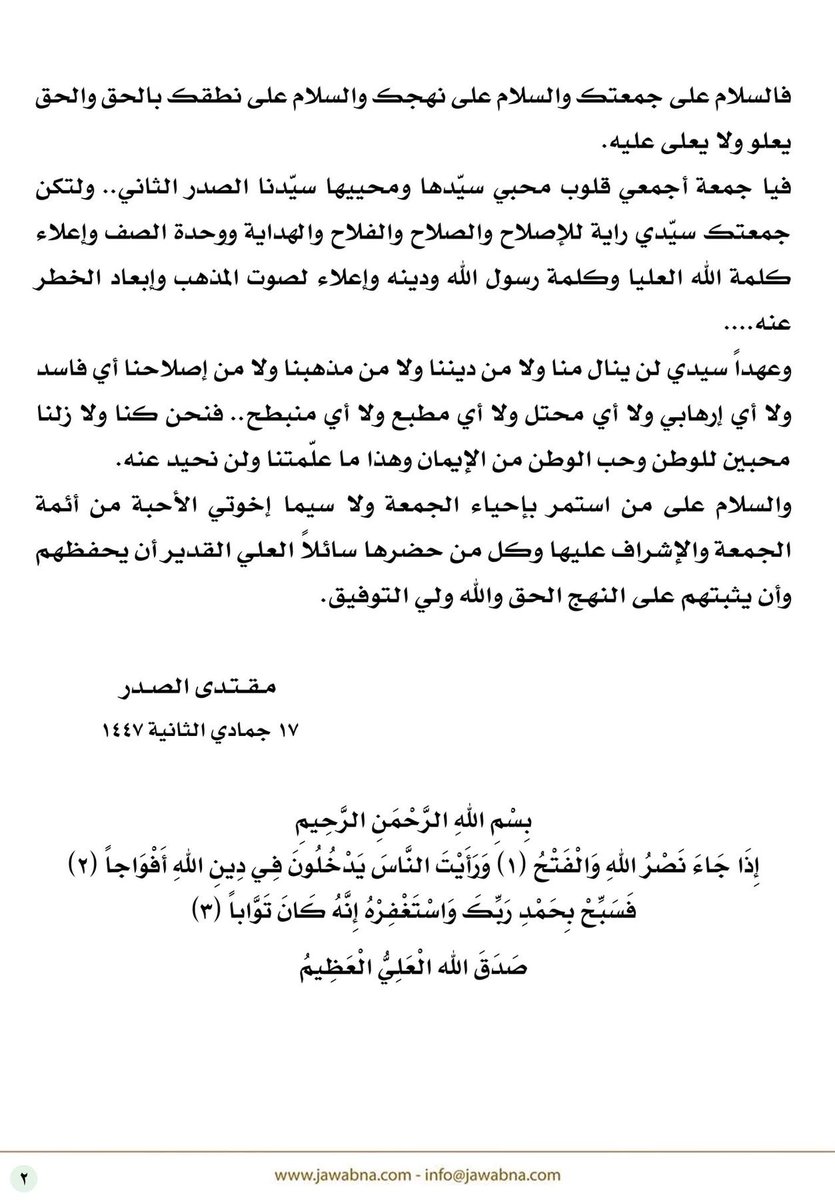 فالسلام على جمعتك والسلام على نهجك والسلام على نطقك بالحق والحق يعلو ولا يعلى عليه.

فيا جمعة أجمعي قلوب محبي سيّدها ومحييها سيّدنا الصدر الثاني.. ولتكن جمعتك سيّدي راية للإصلاح والصلاح والفلاح والهداية ووحدة الصف وإعلاء كلمة الله العليا وكلمة رسول الله ودينه وإعلاء لصوت المذهب وإبعاد الخطر عنه....

وعهداً سيدي لن ينال منا ولا من ديننا ولا من مذهبنا ولا من إصلاحنا أي فاسد ولا أي إرهابي ولا أي محتل ولا أي مطبع ولا أي منبطح.. فنحن كنا ولا زلنا محبين للوطن وحب الوطن من الإيمان وهذا ما علّمتنا ولن نحيد عنه.

والسلام على من استمر بإحياء الجمعة ولا سيما إخوتي الأحبة من أئمة الجمعة والإشراف عليها وكل من حضرها سائلاً العلي القدير أن يحفظهم وأن يثبتهم على النهج الحق والله ولي التوفيق.

مقتدى الصدر
١٧ جمادي الثانية ١٤٤٧

بِسْمِ اللهِ الرَّحْمَنِ الرَّحِيمِ
إِذَا جَاءَ نَصْرُ اللهِ وَالْفَتْحُ (١) وَرَأَيْتَ النَّاسَ يَدْخُلُونَ فِي دِينِ اللهِ أَفْوَاجاً (٢) فَسَبِّحْ بِحَمْدِ رَبِّكَ وَاسْتَغْفِرْهُ إِنَّهُ كَانَ تَوَّاباً (٣)
صَدَقَ اللهُ الْعَلِيُّ الْعَظِيمُ

www.jawabna.com - info@jawabna.com
٢